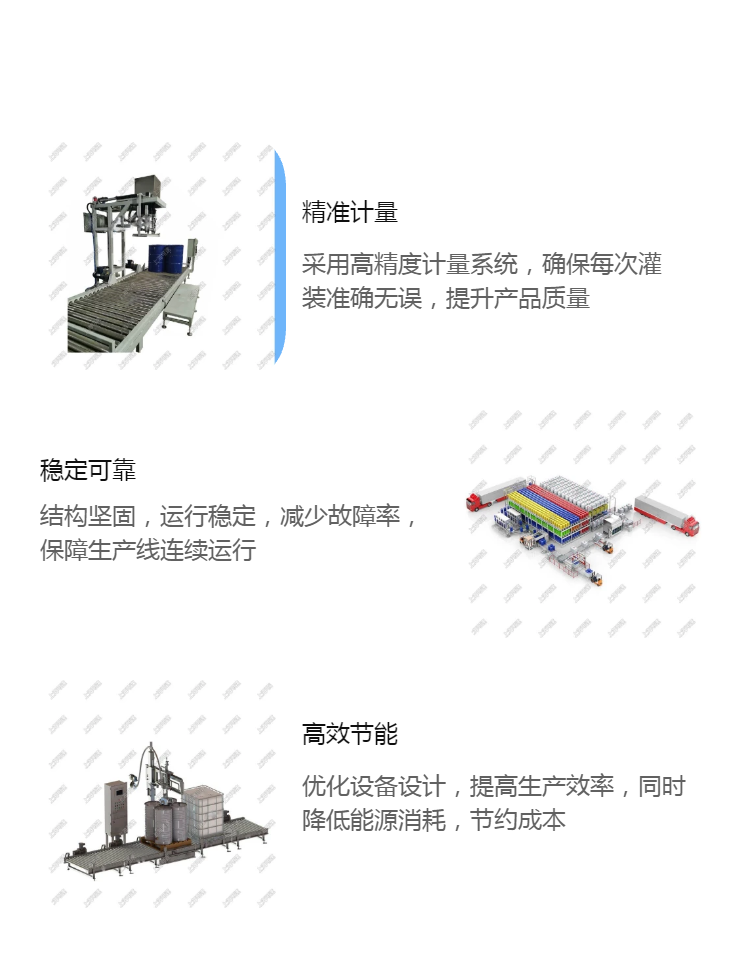 精准计量

采用高精度计量系统，确保每次灌装准确无误，提升产品质量

稳定可靠

结构坚固，运行稳定，减少故障率，保障生产线连续运行

高效节能

优化设备设计，提高生产效率，同时降低能源消耗，节约成本